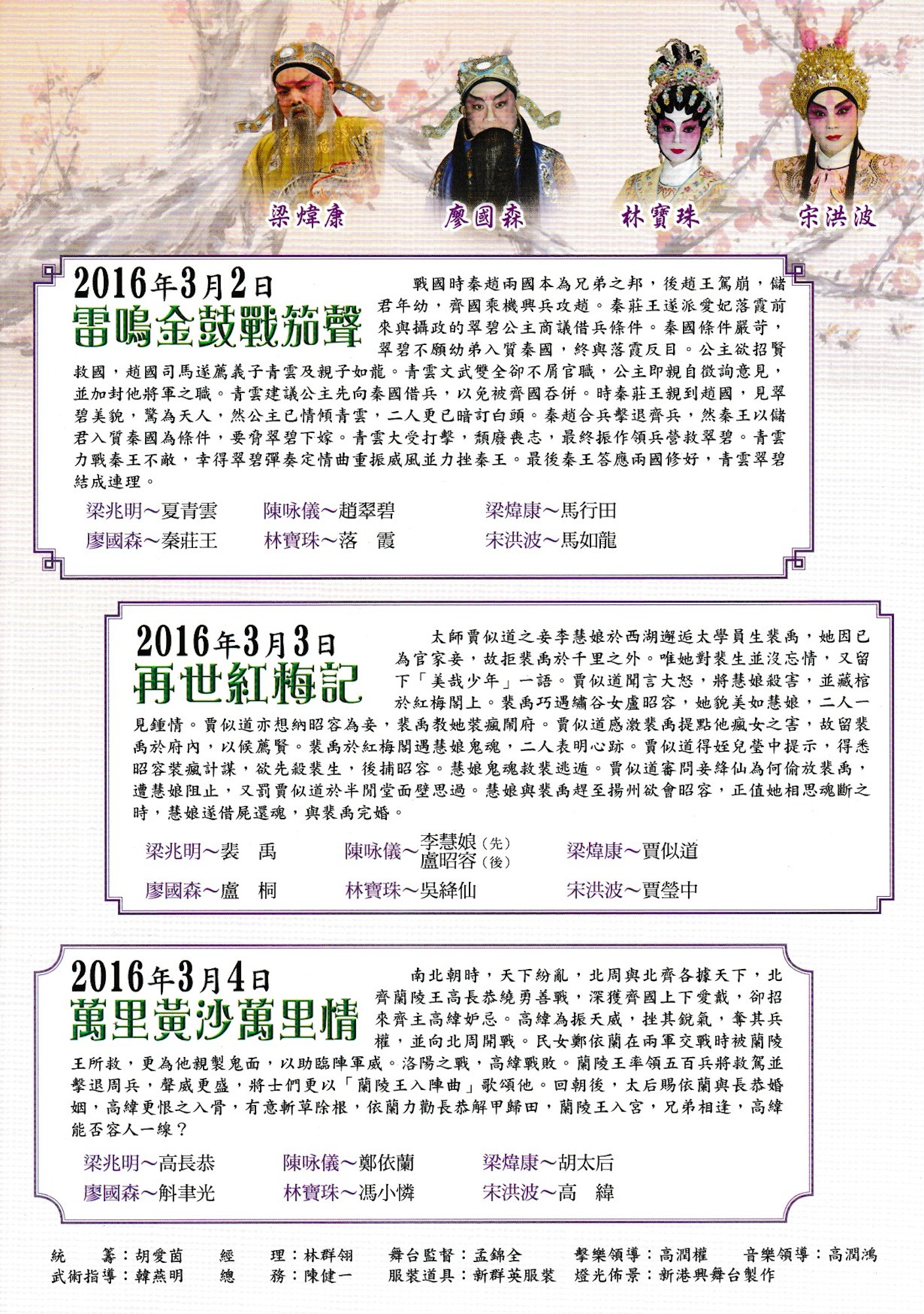 梁煒康　廖國森　林寶珠　宋洪波

2016年3月2日
雷鳴金鼓戰笳聲

戰國時秦趙兩國本為兄弟之邦，後趙王駕崩，儲君年幼，齊國乘機興兵攻趙。秦莊王遂派愛妃落霞前來與攝政的翠碧公主商議借兵條件。秦國條件嚴苛，翠碧不願幼弟入質秦國，終與落霞反目。公主欲招賢救國，趙國司馬遂薦義子青雲及親子如龍。青雲文武雙全卻不屑官職，公主即親自徵詢意見，並加封他將軍之職。青雲建議公主先向秦國借兵，以免被齊國吞併。時秦莊王親到趙國，見翠碧美貌，驚為天人，然公主已情傾青雲，二人更已暗訂白頭。秦趙合兵擊退齊兵，然秦王以儲君入質秦國為條件，要脅翠碧下嫁。青雲大受打擊，頹廢喪志，最終振作領兵營救翠碧。青雲力戰秦王不敵，幸得翠碧彈奏定情曲重振威風並力挫秦王。最後秦王答應兩國修好，青雲翠碧結成連理。

梁兆明～夏青雲　陳咏儀～趙翠碧　梁煒康～馬行田
廖國森～秦莊王　林寶珠～落　霞　宋洪波～馬如龍

2016年3月3日
再世紅梅記

太師賈似道之妾李慧娘於西湖邂逅太學員生裴禹，她因已為官家妾，故拒裴禹於千里之外。唯她對裴生並沒忘情，又留下「美哉少年」一語。賈似道聞言大怒，將慧娘殺害，並藏棺於紅梅閣上。裴禹巧遇繡谷女盧昭容，她貌美如慧娘，二人一見鍾情。賈似道亦想納昭容為妾，裴禹教她裝瘋鬧府。賈似道感激裴禹提點他瘋女之害，故留裴禹於府內，以候薦賢。裴禹於紅梅閣遇慧娘鬼魂，二人表明心跡。賈似道得姪兒瑩中提示，得悉昭容裝瘋計謀，欲先殺裴生，後捕昭容。慧娘鬼魂救裴逃遁。賈似道審問妾絳仙為何偷放裴禹，遭慧娘阻止，又罰賈似道於半閒堂面壁思過。慧娘與裴禹趕至揚州欲會昭容，正值她相思魂斷之時，慧娘遂借屍還魂，與裴禹完婚。

梁兆明～裴　禹　陳咏儀～李慧娘（先）盧昭容（後）　梁煒康～賈似道
廖國森～盧　桐　林寶珠～吳絳仙　宋洪波～賈瑩中

2016年3月4日
萬里黃沙萬里情

南北朝時，天下紛亂，北周與北齊各據天下，北齊蘭陵王高長恭繞勇善戰，深獲齊國上下愛戴，卻招來齊主高緯妒忌。高緯為振天威，挫其銳氣，奪其兵權，並向北周開戰。民女鄭依蘭在兩軍交戰時被蘭陵王所救，更為他親製鬼面，以助臨陣軍威。洛陽之戰，高緯戰敗。蘭陵王率領五百兵將救駕並擊退周兵，聲威更盛，將士們更以「蘭陵王入陣曲」歌頌他。回朝後，太后賜依蘭與長恭婚姻，高緯更恨之入骨，有意斬草除根，依蘭力勸長恭解甲歸田，蘭陵王入宮，兄弟相逢，高緯能否容人一線？

梁兆明～高長恭　陳咏儀～鄭依蘭　梁煒康～胡太后
廖國森～斛聿光　林寶珠～馮小憐　宋洪波～高　緯

統　　籌：胡愛茵　經　　理：林群翎　舞台監督：孟錦全　擊樂領導：高潤權　音樂領導：高潤鴻
武術指導：韓燕明　總　　務：陳健一　服裝道具：新群英服裝　燈光佈景：新港興舞台製作